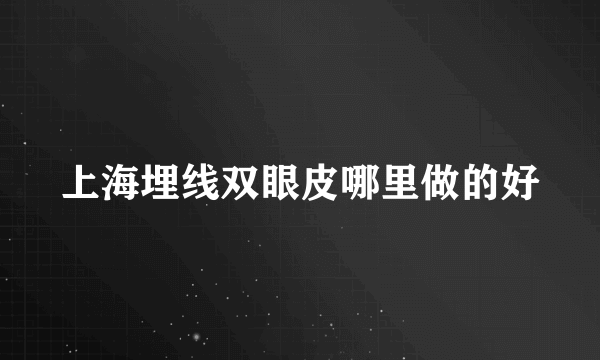 上海埋线双眼皮哪里做的好